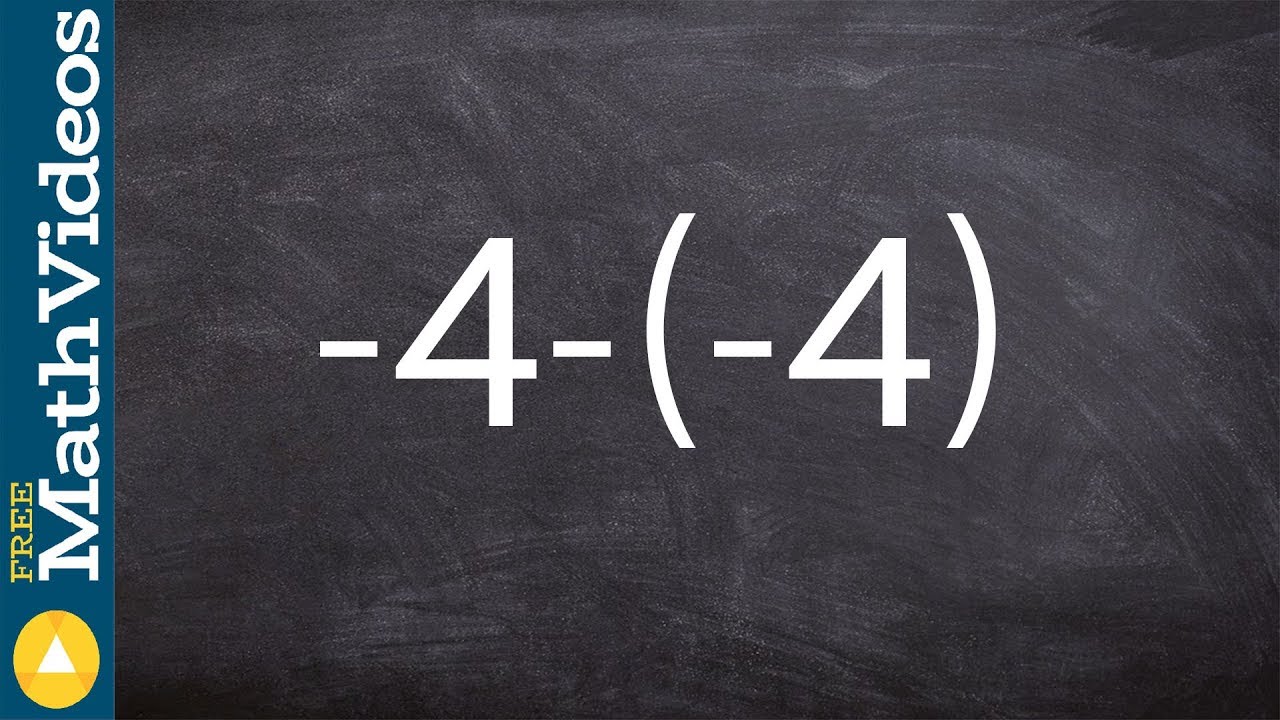 FREE MathVideos

$-4-(-4)$